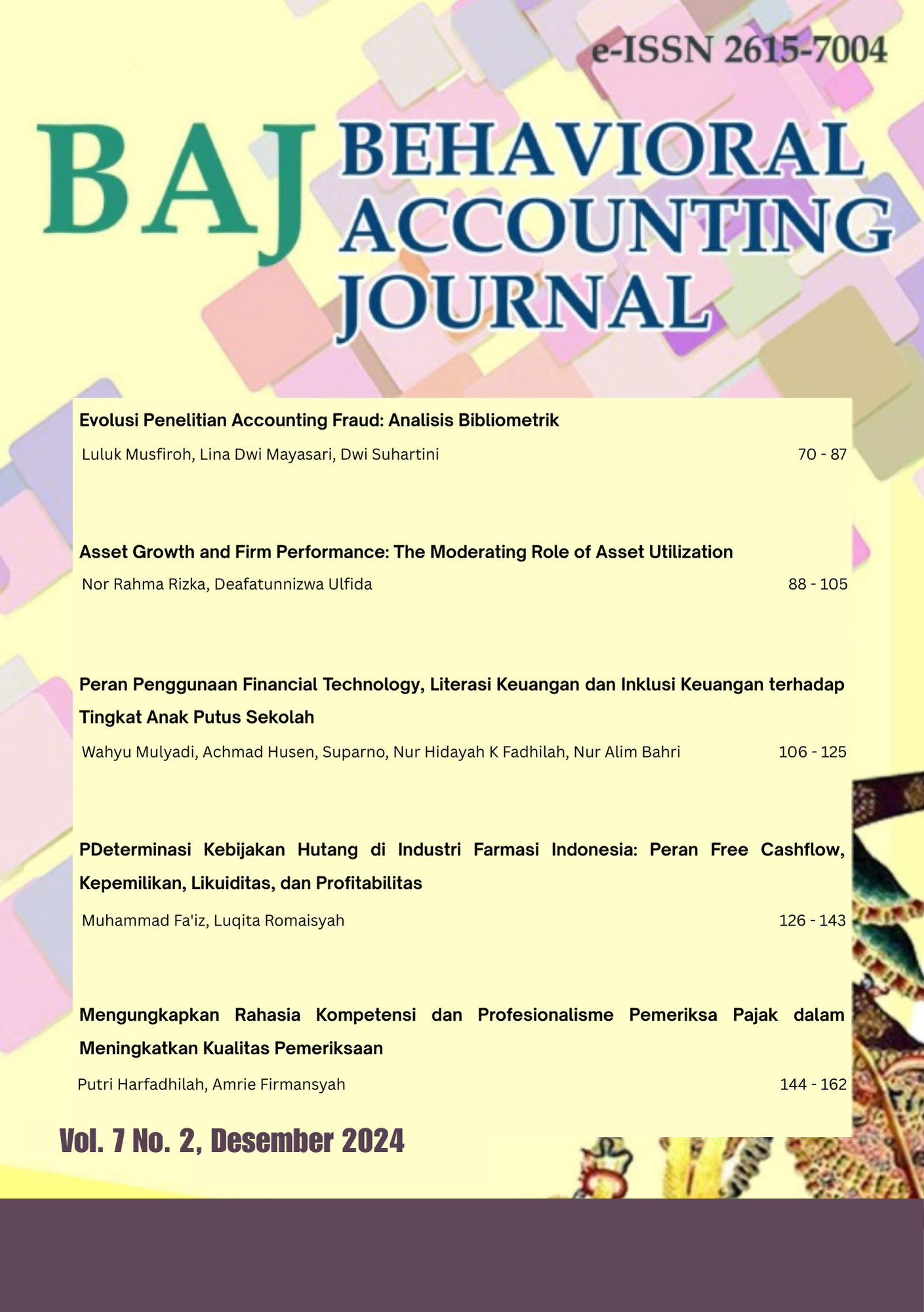 e-ISSN 2615-7004

BAJ BEHAVIORAL ACCOUNTING JOURNAL

Evolusi Penelitian Accounting Fraud: Analisis Bibliometrik

Luluk Musfiroh, Lina Dwi Mayasari, Dwi Suhartini 70 - 87

Asset Growth and Firm Performance: The Moderating Role of Asset Utilization

Nor Rahma Rizka, Deafatunnizwa Ulfida 88 - 105

Peran Penggunaan Financial Technology, Literasi Keuangan dan Inklusi Keuangan terhadap Tingkat Anak Putus Sekolah

Wahyu Mulyadi, Achmad Husen, Suparno, Nur Hidayah K Fadhilah, Nur Alim Bahri 106 - 125

PDeterminasi Kebijakan Hutang di Industri Farmasi Indonesia: Peran Free Cashflow, Kepemilikan, Likuiditas, dan Profitabilitas

Muhammad Fa'iz, Luqita Romaisyah 126 - 143

Mengungkapkan Rahasia Kompetensi dan Profesionalisme Pemeriksa Pajak dalam Meningkatkan Kualitas Pemeriksaan

Putri Harfadhilah, Amrie Firmansyah 144 - 162

Vol. 7 No. 2, Desember 2024